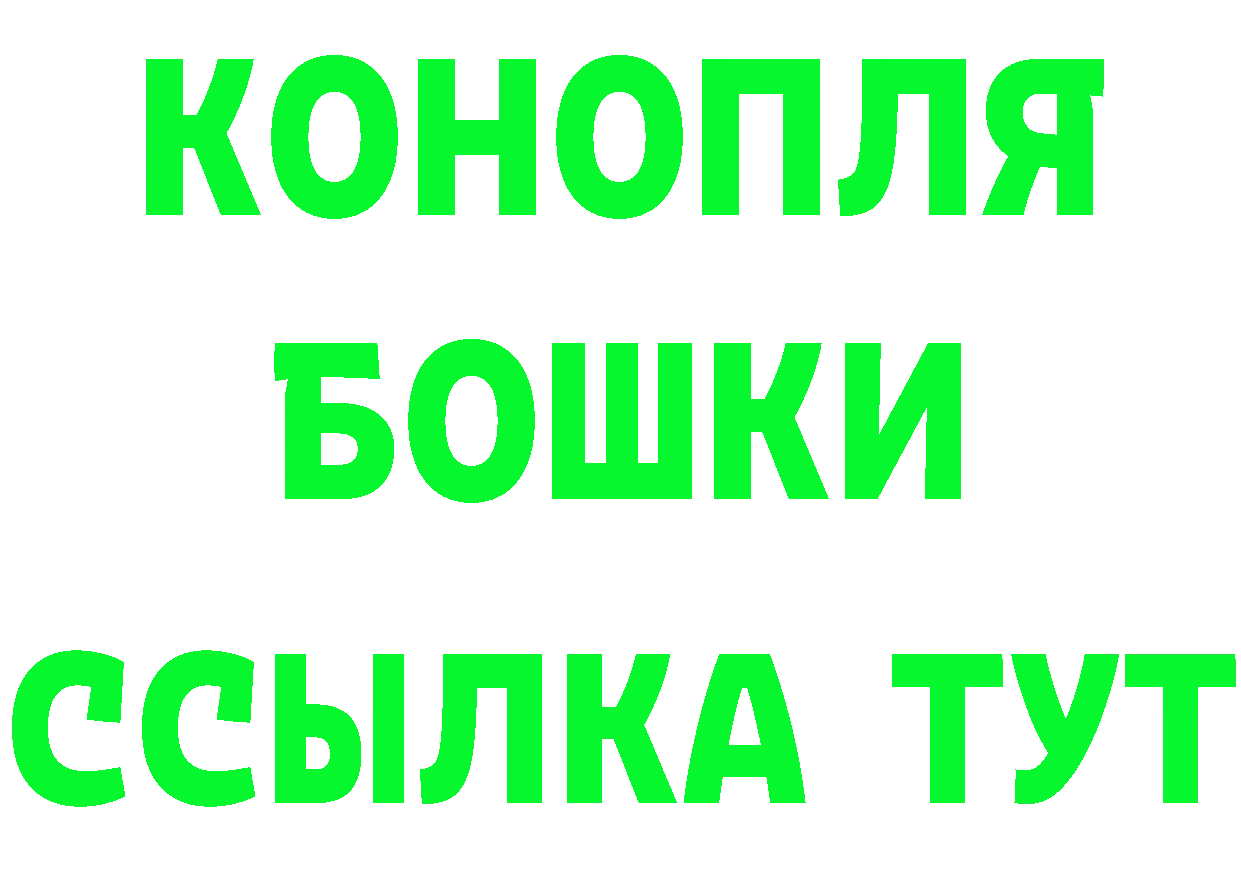 КОНОПЛЯ
БОШКИ
ССЫЛКА ТУТ